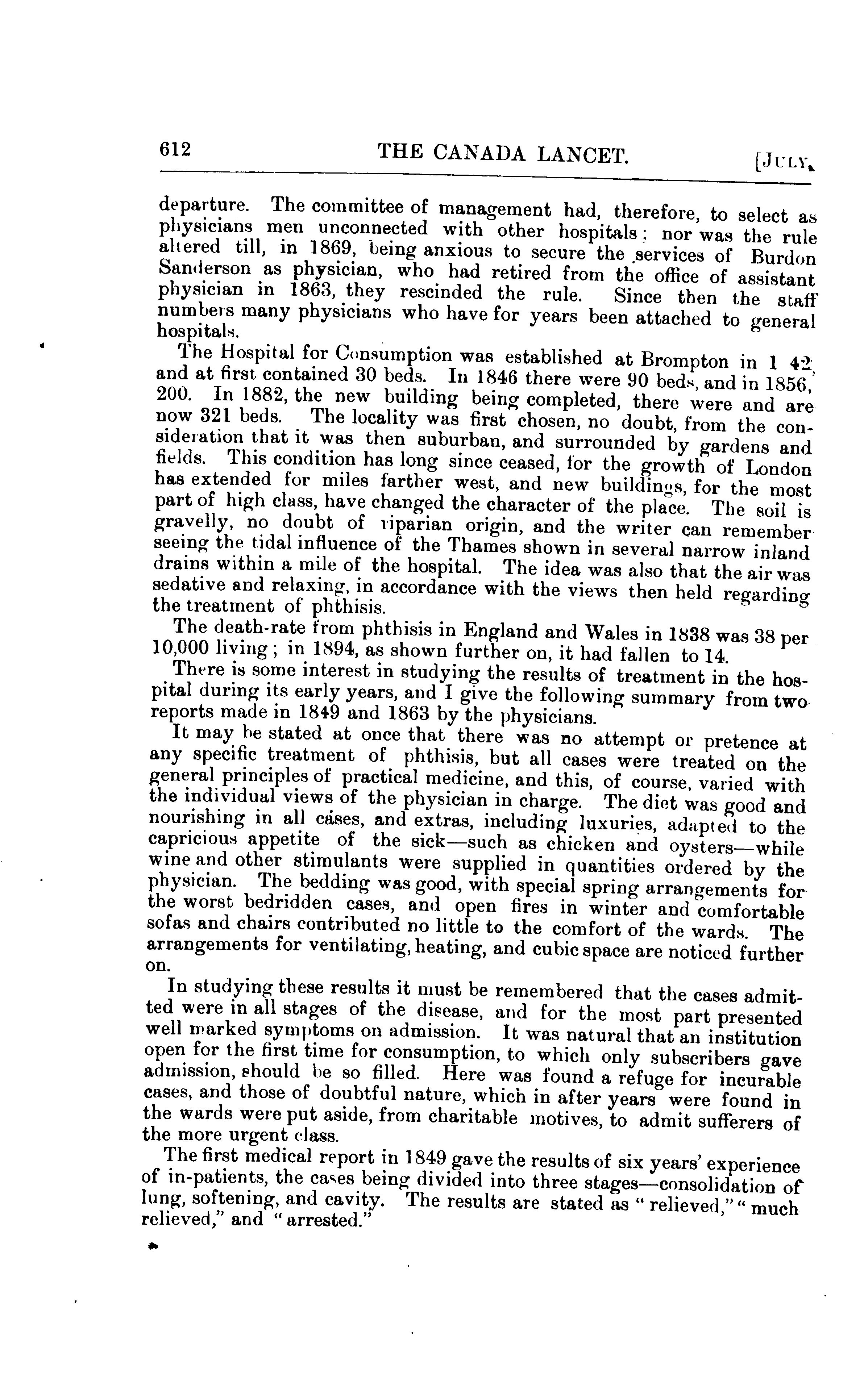 612 THE CANADA LANCET. [JULY,

departure. The committee of management had, therefore, to select as physicians men unconnected with other hospitals; nor was the rule altered till, in 1869, being anxious to secure the services of Burdon Sanderson as physician, who had retired from the office of assistant physician in 1863, they rescinded the rule. Since then the staff numbers many physicians who have for years been attached to general hospitals.

The Hospital for Consumption was established at Brompton in 1 42, and at first contained 30 beds. In 1846 there were 90 beds, and in 1856, 200. In 1882, the new building being completed, there were and are now 321 beds. The locality was first chosen, no doubt, from the consideration that it was then suburban, and surrounded by gardens and fields. This condition has long since ceased, for the growth of London has extended for miles farther west, and new buildings, for the most part of high class, have changed the character of the place. The soil is gravelly, no doubt of riparian origin, and the writer can remember seeing the tidal influence of the Thames shown in several narrow inland drains within a mile of the hospital. The idea was also that the air was sedative and relaxing, in accordance with the views then held regarding the treatment of phthisis.

The death-rate from phthisis in England and Wales in 1838 was 38 per 10,000 living; in 1894, as shown further on, it had fallen to 14.

There is some interest in studying the results of treatment in the hospital during its early years, and I give the following summary from two reports made in 1849 and 1863 by the physicians.

It may be stated at once that there was no attempt or pretence at any specific treatment of phthisis, but all cases were treated on the general principles of practical medicine, and this, of course, varied with the individual views of the physician in charge. The diet was good and nourishing in all cases, and extras, including luxuries, adapted to the capricious appetite of the sick—such as chicken and oysters—while wine and other stimulants were supplied in quantities ordered by the physician. The bedding was good, with special spring arrangements for the worst bedridden cases, and open fires in winter and comfortable sofas and chairs contributed no little to the comfort of the wards. The arrangements for ventilating, heating, and cubic space are noticed further on.

In studying these results it must be remembered that the cases admitted were in all stages of the disease, and for the most part presented well marked symptoms on admission. It was natural that an institution open for the first time for consumption, to which only subscribers gave admission, should be so filled. Here was found a refuge for incurable cases, and those of doubtful nature, which in after years were found in the wards were put aside, from charitable motives, to admit sufferers of the more urgent class.

The first medical report in 1849 gave the results of six years' experience of in-patients, the cases being divided into three stages—consolidation of lung, softening, and cavity. The results are stated as "relieved," "much relieved," and "arrested."